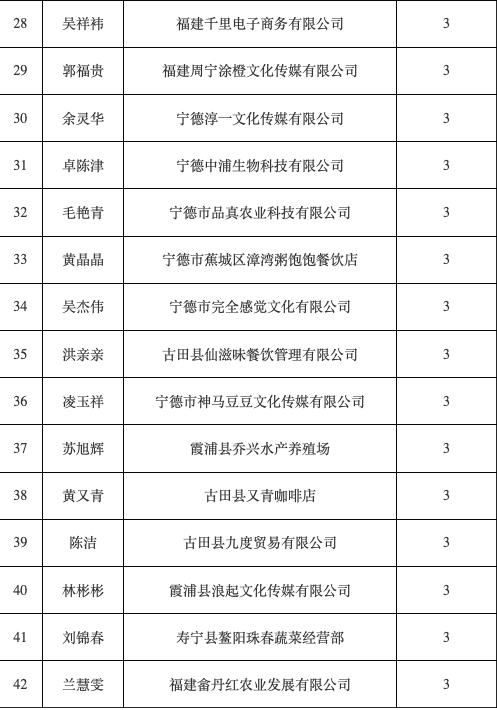 | 28 | 吴祥祎 | 福建千里电子商务有限公司 | 3 |
|---|---|---|---|
| 29 | 郭福贵 | 福建周宁涂橙文化传媒有限公司 | 3 |
| 30 | 余灵华 | 宁德淳一文化传媒有限公司 | 3 |
| 31 | 卓陈津 | 宁德中浦生物科技有限公司 | 3 |
| 32 | 毛艳青 | 宁德市品真农业科技有限公司 | 3 |
| 33 | 黄晶晶 | 宁德市蕉城区漳湾粥饱饱餐饮店 | 3 |
| 34 | 吴杰伟 | 宁德市完全感觉文化有限公司 | 3 |
| 35 | 洪亲亲 | 古田县仙滋味餐饮管理有限公司 | 3 |
| 36 | 凌玉祥 | 宁德市神马豆豆文化传媒有限公司 | 3 |
| 37 | 苏旭辉 | 霞浦县乔兴水产养殖场 | 3 |
| 38 | 黄又青 | 古田县又青咖啡店 | 3 |
| 39 | 陈洁 | 古田县九度贸易有限公司 | 3 |
| 40 | 林彬彬 | 霞浦县浪起文化传媒有限公司 | 3 |
| 41 | 刘锦春 | 寿宁县鳌阳珠春蔬菜经营部 | 3 |
| 42 | 兰慧雯 | 福建畲丹红农业发展有限公司 | 3 |